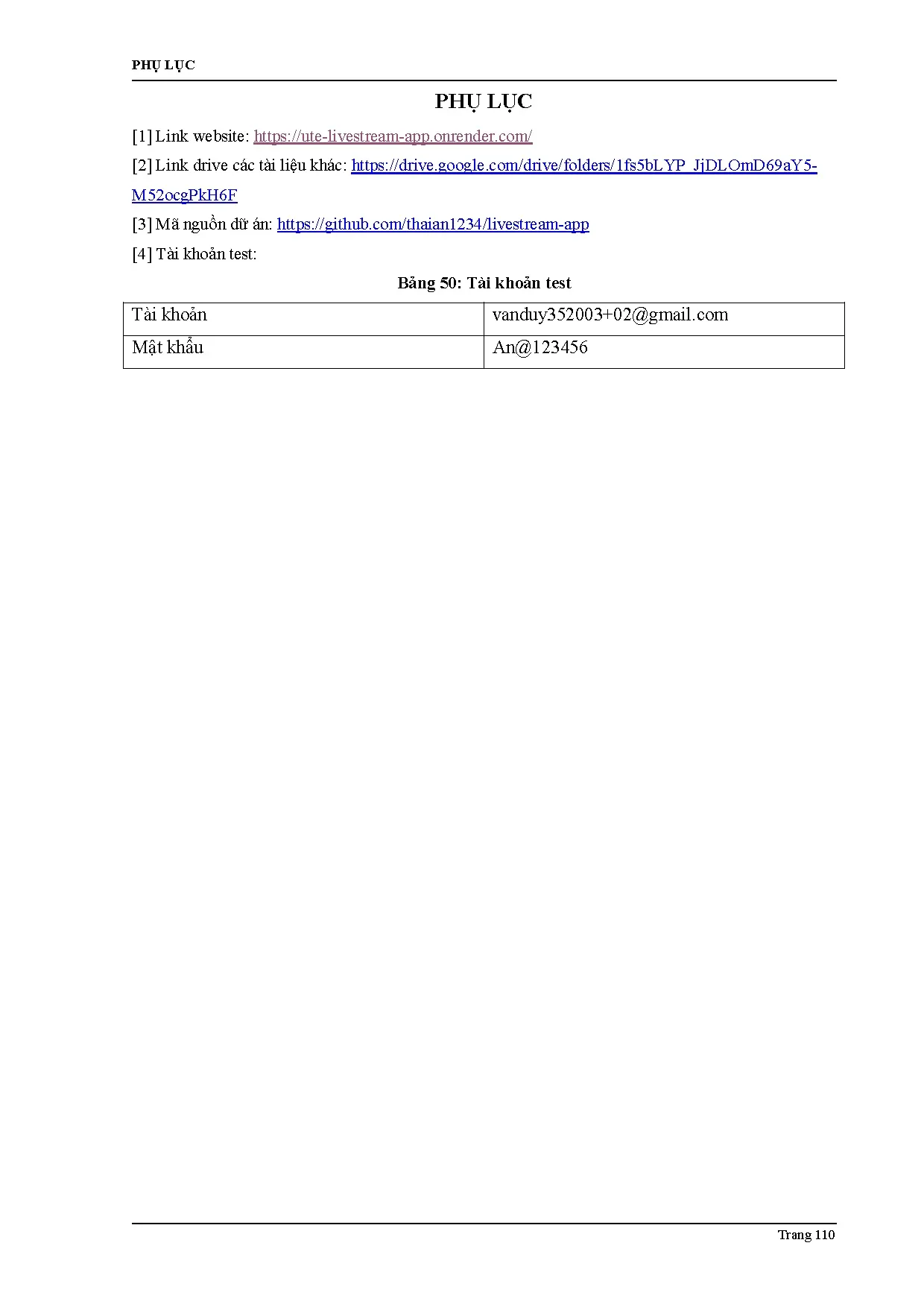 PHỤ LỤC

PHỤ LỤC

[1] Link website: https://ute-livestream-app.onrender.com/

[2] Link drive các tài liệu khác: https://drive.google.com/drive/folders/1fs5bLYP_JjDLOmD69aY5-M52ocgPkH6F

[3] Mã nguồn dữ án: https://github.com/thaian1234/livestream-app

[4] Tài khoản test:

Bảng 50: Tài khoản test

| Tài khoản | vanduy352003+02@gmail.com |
|---|---|
| Mật khẩu | An@123456 |

Trang 110